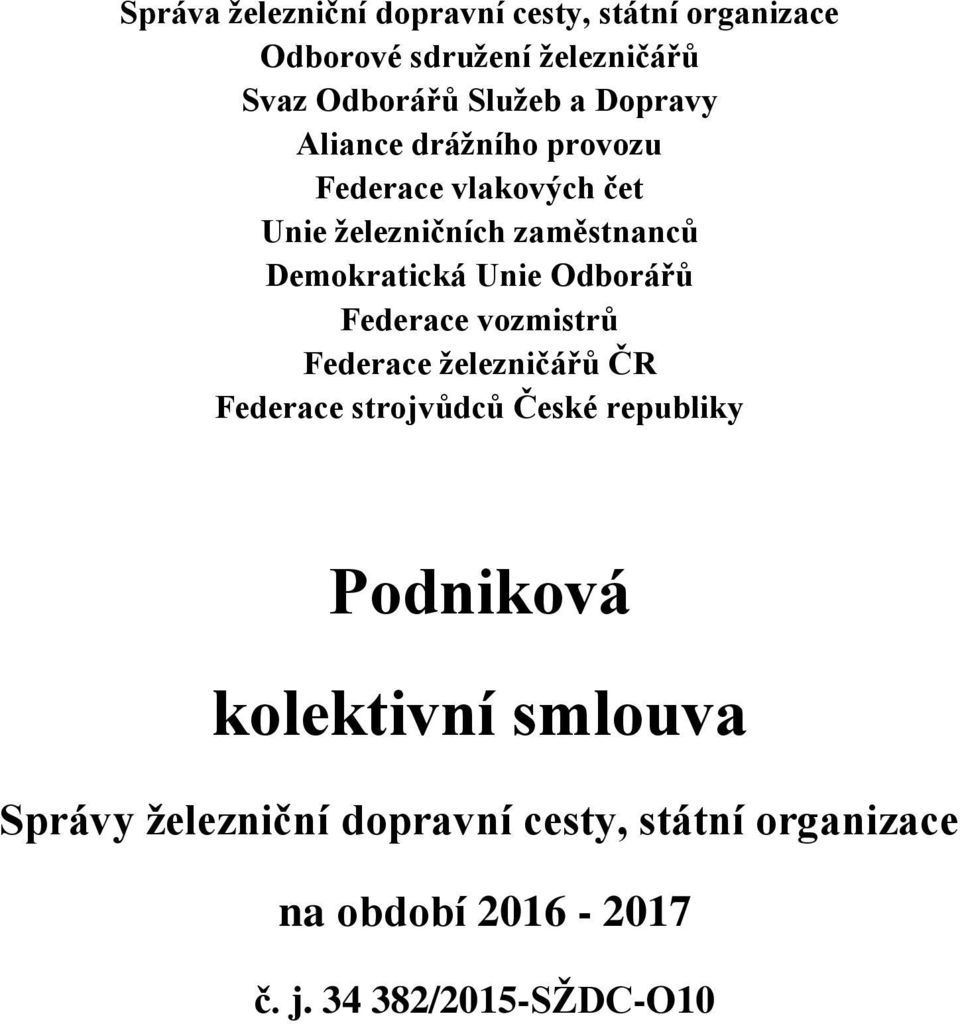 Správa železniční dopravní cesty, státní organizace
Odborové sdružení železničářů
Svaz Odborářů Služeb a Dopravy
Aliance drážního provozu
Federace vlakových čet
Unie železničních zaměstnanců
Demokratická Unie Odborářů
Federace vozmistrů
Federace železničářů ČR
Federace strojvůdců České republiky

Podniková

kolektivní smlouva

Správy železniční dopravní cesty, státní organizace

na období 2016 - 2017

č. j. 34 382/2015-SŽDC-O10